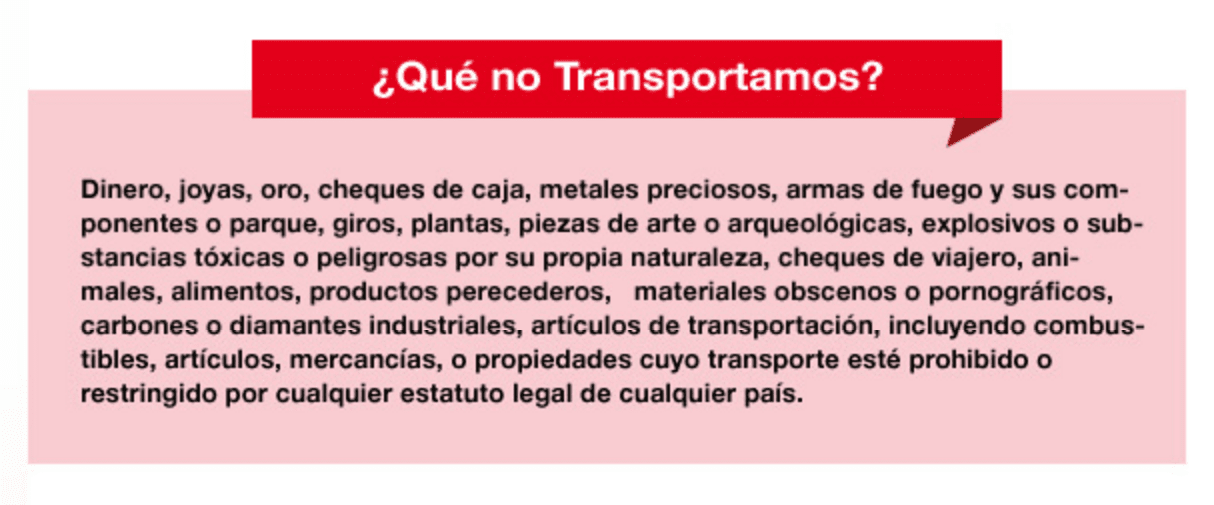 ¿Qué no Transportamos?

Dinero, joyas, oro, cheques de caja, metales preciosos, armas de fuego y sus componentes o parque, giros, plantas, piezas de arte o arqueológicas, explosivos o substancias tóxicas o peligrosas por su propia naturaleza, cheques de viajero, animales, alimentos, productos perecederos, materiales obscenos o pornográficos, carbones o diamantes industriales, artículos de transportación, incluyendo combustibles, artículos, mercancías, o propiedades cuyo transporte esté prohibido o restringido por cualquier estatuto legal de cualquier país.